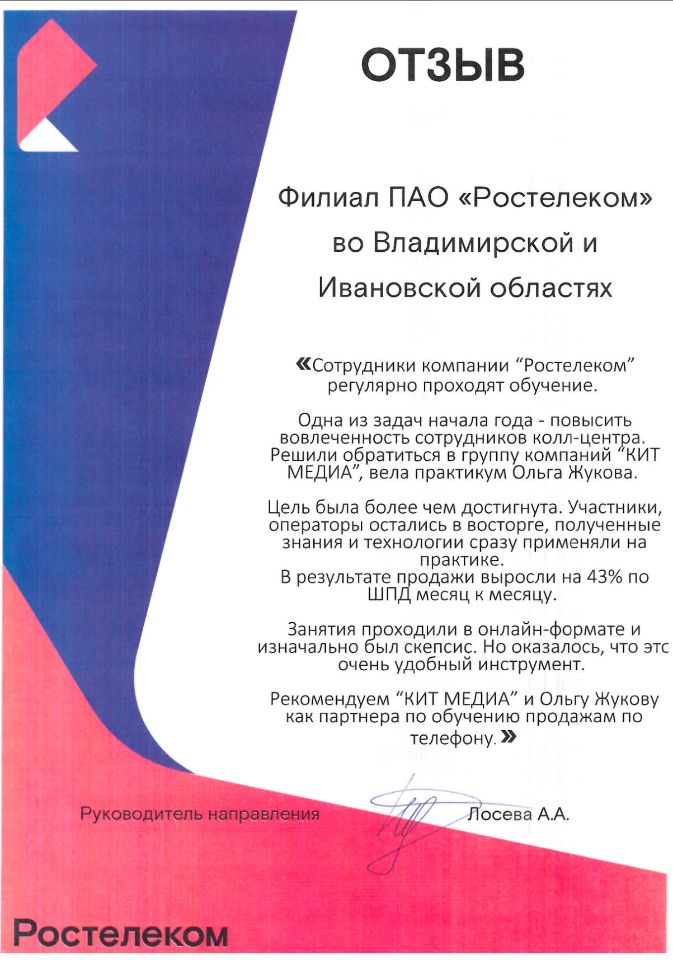 ОТЗЫВ

Филиал ПАО «Ростелеком» во Владимирской и Ивановской областях

«Сотрудники компании "Ростелеком" регулярно проходят обучение.

Одна из задач начала года - повысить вовлеченность сотрудников колл-центра. Решили обратиться в группу компаний "КИТ МЕДИА", вела практикум Ольга Жукова.

Цель была более чем достигнута. Участники, операторы остались в восторге, полученные знания и технологии сразу применяли на практике.
В результате продажи выросли на 43% по ШПД месяц к месяцу.

Занятия проходили в онлайн-формате и изначально был скепсис. Но оказалось, что этс очень удобный инструмент.

Рекомендуем "КИТ МЕДИА" и Ольгу Жукову как партнера по обучению продажам по телефону.»

Руководитель направления Лосева А.А.

Ростелеком